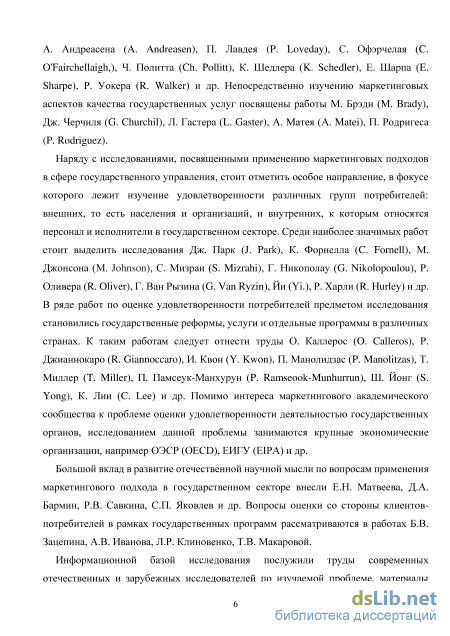 А. Андреасена (A. Andreasen), П. Лавдея (P. Loveday), С. Офэрчелая (C. O'Fairchellaigh,), Ч. Политта (Ch. Pollitt), К. Шедлера (K. Schedler), Е. Шарпа (E. Sharpe), Р. Уокера (R. Walker) и др. Непосредственно изучению маркетинговых аспектов качества государственных услуг посвящены работы М. Брэди (M. Brady), Дж. Черчиля (G. Churchil), Л. Гастера (L. Gaster), А. Матея (A. Matei), П. Родригеса (P. Rodriguez).

Наряду с исследованиями, посвященными применению маркетинговых подходов в сфере государственного управления, стоит отметить особое направление, в фокусе которого лежит изучение удовлетворенности различных групп потребителей: внешних, то есть населения и организаций, и внутренних, к которым относятся персонал и исполнители в государственном секторе. Среди наиболее значимых работ стоит выделить исследования Дж. Парк (J. Park), К. Форнелла (C. Fornell), М. Джонсона (M. Johnson), С. Мизраи (S. Mizrahi), Г. Никополау (G. Nikolopoulou), Р. Оливера (R. Oliver), Г. Ван Рызина (G. Van Ryzin), Йи (Yi.), Р. Харли (R. Hurley) и др. В ряде работ по оценке удовлетворенности потребителей предметом исследования становились государственные реформы, услуги и отдельные программы в различных странах. К таким работам следует отнести труды О. Каллерос (O. Calleros), Р. Джианнокаро (R. Giannoccaro), И. Квон (Y. Kwon), П. Манолидзас (P. Manolitzas), Т. Миллер (T. Miller), П. Памсеук-Манхурун (P. Ramseook-Munhurrun), Ш. Йонг (S. Yong), К. Лии (C. Lee) и др. Помимо интереса маркетингового академического сообщества к проблеме оценки удовлетворенности деятельностью государственных органов, исследованием данной проблемы занимаются крупные экономические организации, например ОЭСР (OECD), ЕИГУ (EIPA) и др.

Большой вклад в развитие отечественной научной мысли по вопросам применения маркетингового подхода в государственном секторе внесли Е.Н. Матвеева, Д.А. Бармин, Р.В. Савкина, С.П. Яковлев и др. Вопросы оценки со стороны клиентов-потребителей в рамках государственных программ рассматриваются в работах Б.В. Зацепина, А.В. Иванова, Л.Р. Клиновенко, Т.В. Макаровой.

Информационной базой исследования послужили труды современных отечественных и зарубежных исследователей по изучаемой проблеме, материалы

6

dsLib.net
библиотека диссертаций